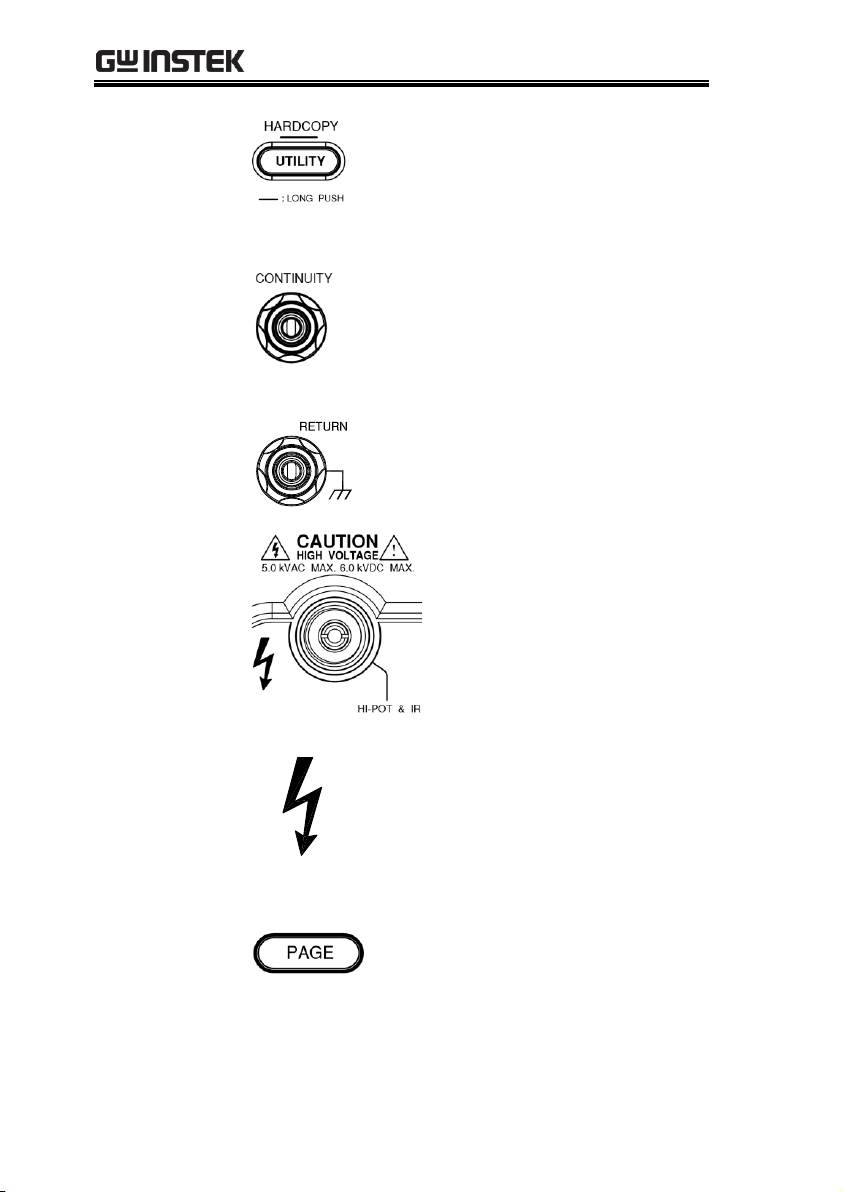 GW INSTEK

HARDCOPY
UTILITY
— : LONG PUSH

CONTINUITY

RETURN

CAUTION
HIGH VOLTAGE
5.0 kVAC MAX. 6.0 kVDC MAX.

HI-POT & IR

PAGE